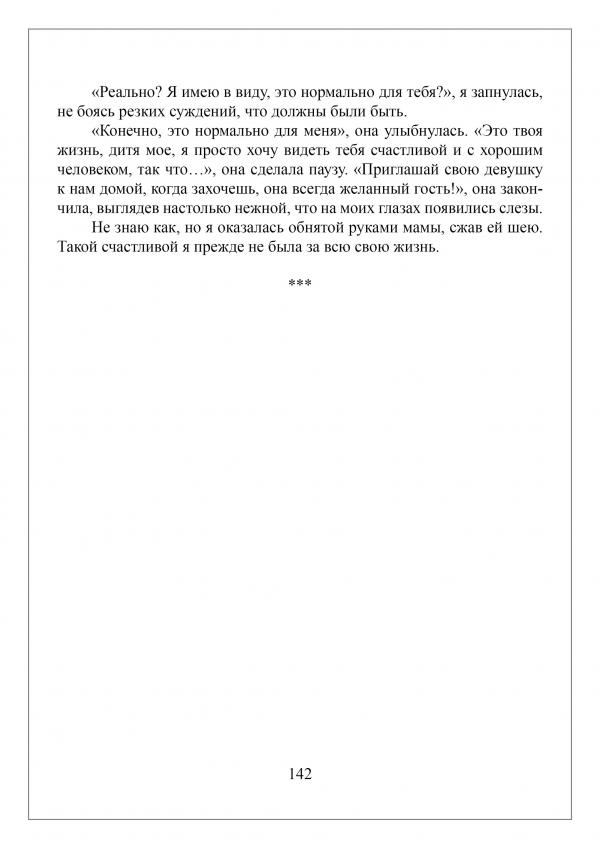 «Реально? Я имею в виду, это нормально для тебя?», я запнулась, не боясь резких суждений, что должны были быть.

«Конечно, это нормально для меня», она улыбнулась. «Это твоя жизнь, дитя мое, я просто хочу видеть тебя счастливой и с хорошим человеком, так что…», она сделала паузу. «Приглашай свою девушку к нам домой, когда захочешь, она всегда желанный гость!», она закончила, выглядев настолько нежной, что на моих глазах появились слезы.

Не знаю как, но я оказалась обнятой руками мамы, сжав ей шею. Такой счастливой я прежде не была за всю свою жизнь.

***

142